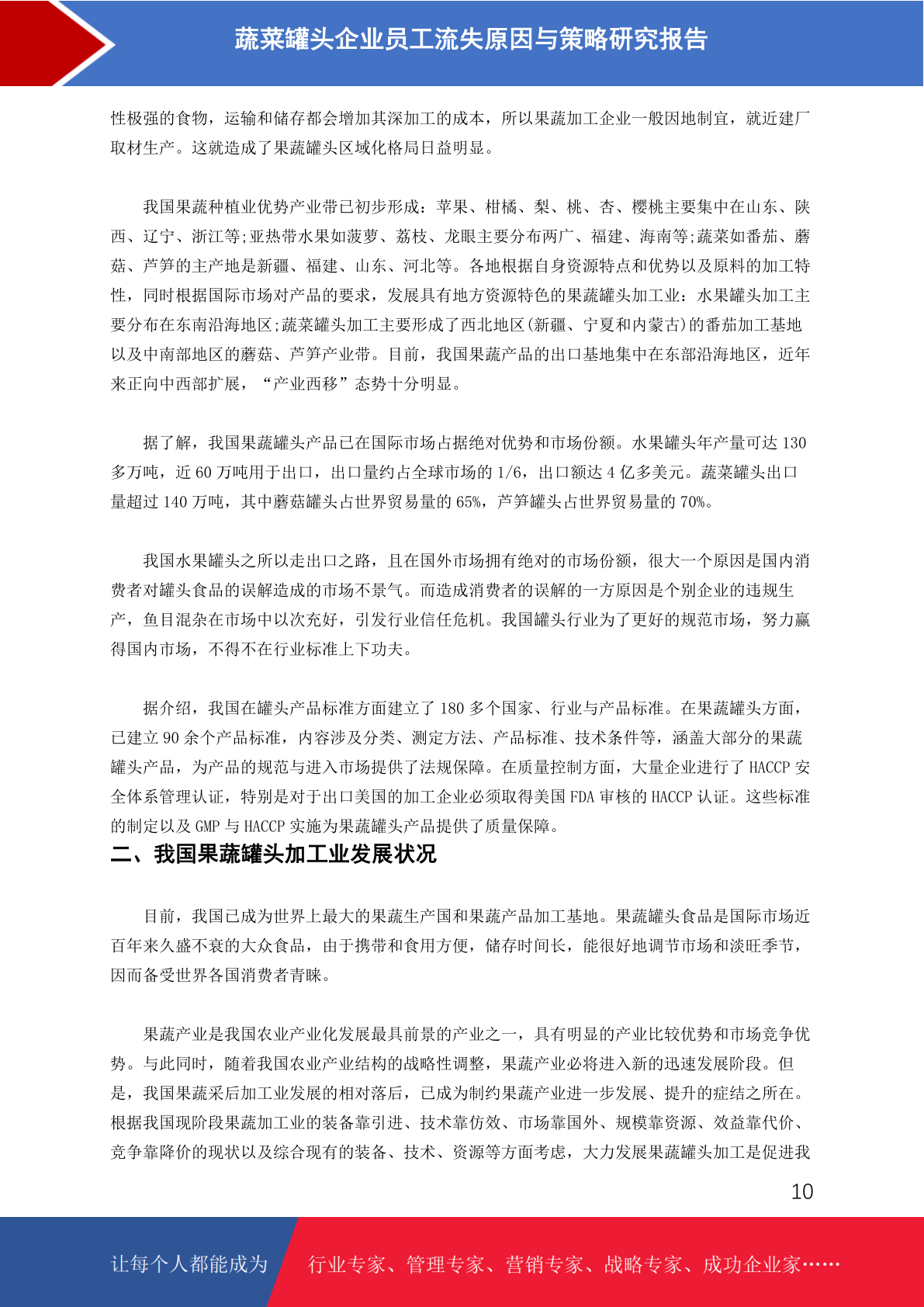 蔬菜罐头企业员工流失原因与策略研究报告

性极强的食物，运输和储存都会增加其深加工的成本，所以果蔬加工企业一般因地制宜，就近建厂取材生产。这就造成了果蔬罐头区域化格局日益明显。

我国果蔬种植业优势产业带已初步形成：苹果、柑橘、梨、桃、杏、樱桃主要集中在山东、陕西、辽宁、浙江等;亚热带水果如菠萝、荔枝、龙眼主要分布两广、福建、海南等;蔬菜如番茄、蘑菇、芦笋的主产地是新疆、福建、山东、河北等。各地根据自身资源特点和优势以及原料的加工特性，同时根据国际市场对产品的要求，发展具有地方资源特色的果蔬罐头加工业：水果罐头加工主要分布在东南沿海地区;蔬菜罐头加工主要形成了西北地区(新疆、宁夏和内蒙古)的番茄加工基地以及中南部地区的蘑菇、芦笋产业带。目前，我国果蔬产品的出口基地集中在东部沿海地区，近年来正向中西部扩展，“产业西移”态势十分明显。

据了解，我国果蔬罐头产品已在国际市场占据绝对优势和市场份额。水果罐头年产量可达 130 多万吨，近 60 万吨用于出口，出口量约占全球市场的 1/6，出口额达 4 亿多美元。蔬菜罐头出口量超过 140 万吨，其中蘑菇罐头占世界贸易量的 65%，芦笋罐头占世界贸易量的 70%。

我国水果罐头之所以走出口之路，且在国外市场拥有绝对的市场份额，很大一个原因是国内消费者对罐头食品的误解造成的市场不景气。而造成消费者的误解的一方原因是个别企业的违规生产，鱼目混杂在市场中以次充好，引发行业信任危机。我国罐头行业为了更好的规范市场，努力赢得国内市场，不得不在行业标准上下功夫。

据介绍，我国在罐头产品标准方面建立了 180 多个国家、行业与产品标准。在果蔬罐头方面，已建立 90 余个产品标准，内容涉及分类、测定方法、产品标准、技术条件等，涵盖大部分的果蔬罐头产品，为产品的规范与进入市场提供了法规保障。在质量控制方面，大量企业进行了 HACCP 安全体系管理认证，特别是对于出口美国的加工企业必须取得美国 FDA 审核的 HACCP 认证。这些标准的制定以及 GMP 与 HACCP 实施为果蔬罐头产品提供了质量保障。

二、我国果蔬罐头加工业发展状况

目前，我国已成为世界上最大的果蔬生产国和果蔬产品加工基地。果蔬罐头食品是国际市场近百年来久盛不衰的大众食品，由于携带和食用方便，储存时间长，能很好地调节市场和淡旺季节，因而备受世界各国消费者青睐。

果蔬产业是我国农业产业化发展最具前景的产业之一，具有明显的产业比较优势和市场竞争优势。与此同时，随着我国农业产业结构的战略性调整，果蔬产业必将进入新的迅速发展阶段。但是，我国果蔬采后加工业发展的相对落后，已成为制约果蔬产业进一步发展、提升的症结之所在。根据我国现阶段果蔬加工业的装备靠引进、技术靠仿效、市场靠国外、规模靠资源、效益靠代价、竞争靠降价的现状以及综合现有的装备、技术、资源等方面考虑，大力发展果蔬罐头加工是促进我

10

让每个人都能成为

行业专家、管理专家、营销专家、战略专家、成功企业家……